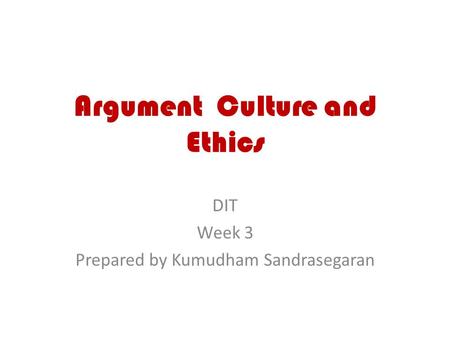 Argument Culture and Ethics

DIT
Week 3
Prepared by Kumudham Sandrasegaran